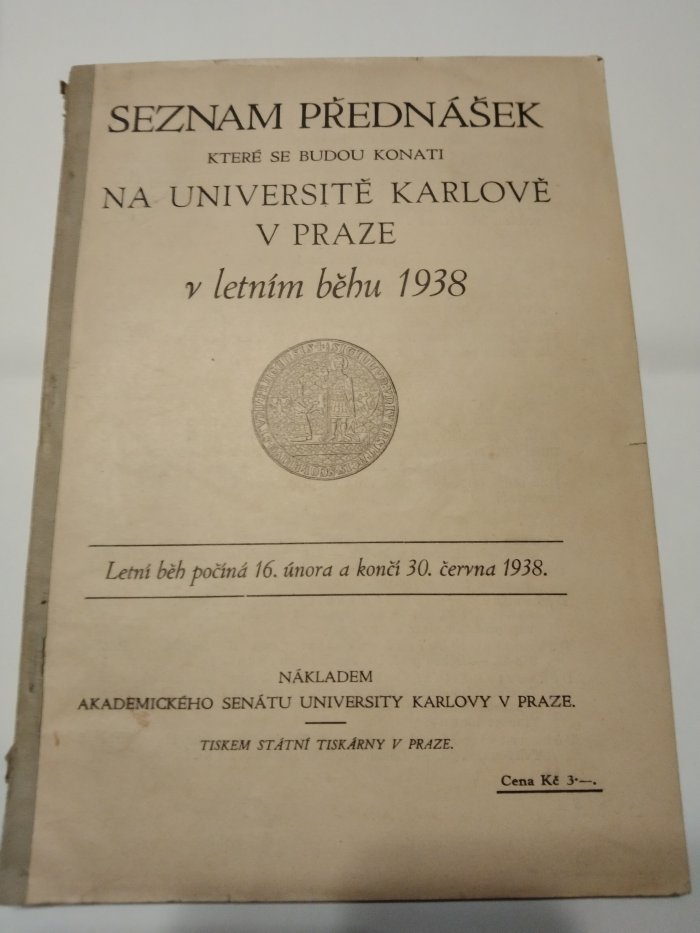 SEZNAM PŘEDNÁŠEK
KTERÉ SE BUDOU KONATI
NA UNIVERSITĚ KARLOVĚ V PRAZE
v letním běhu 1938

Letní běh počíná 16. února a končí 30. června 1938.

NÁKLADEM
AKADEMICKÉHO SENÁTU UNIVERSITY KARLOVY V PRAZE.

TISKEM STÁTNÍ TISKÁRNY V PRAZE.

Cena Kč 3·—.